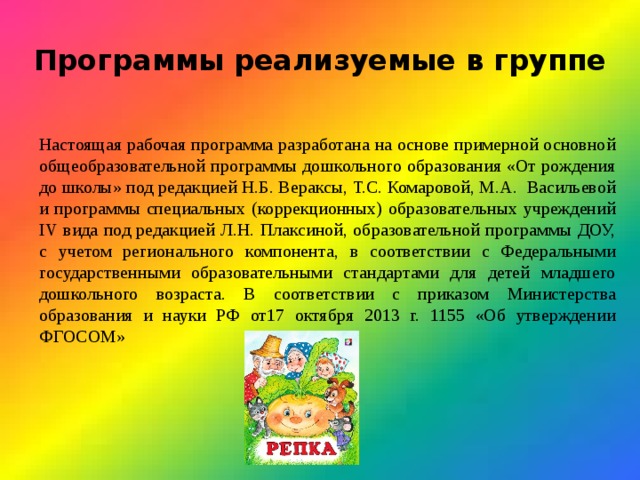 Программы реализуемые в группе

Настоящая рабочая программа разработана на основе примерной основной общеобразовательной программы дошкольного образования «От рождения до школы» под редакцией Н.Б. Вераксы, Т.С. Комаровой, М.А. Васильевой и программы специальных (коррекционных) образовательных учреждений IV вида под редакцией Л.Н. Плаксиной, образовательной программы ДОУ, с учетом регионального компонента, в соответствии с Федеральными государственными образовательными стандартами для детей младшего дошкольного возраста. В соответствии с приказом Министерства образования и науки РФ от17 октября 2013 г. 1155 «Об утверждении ФГОСОМ»

РЕПКА